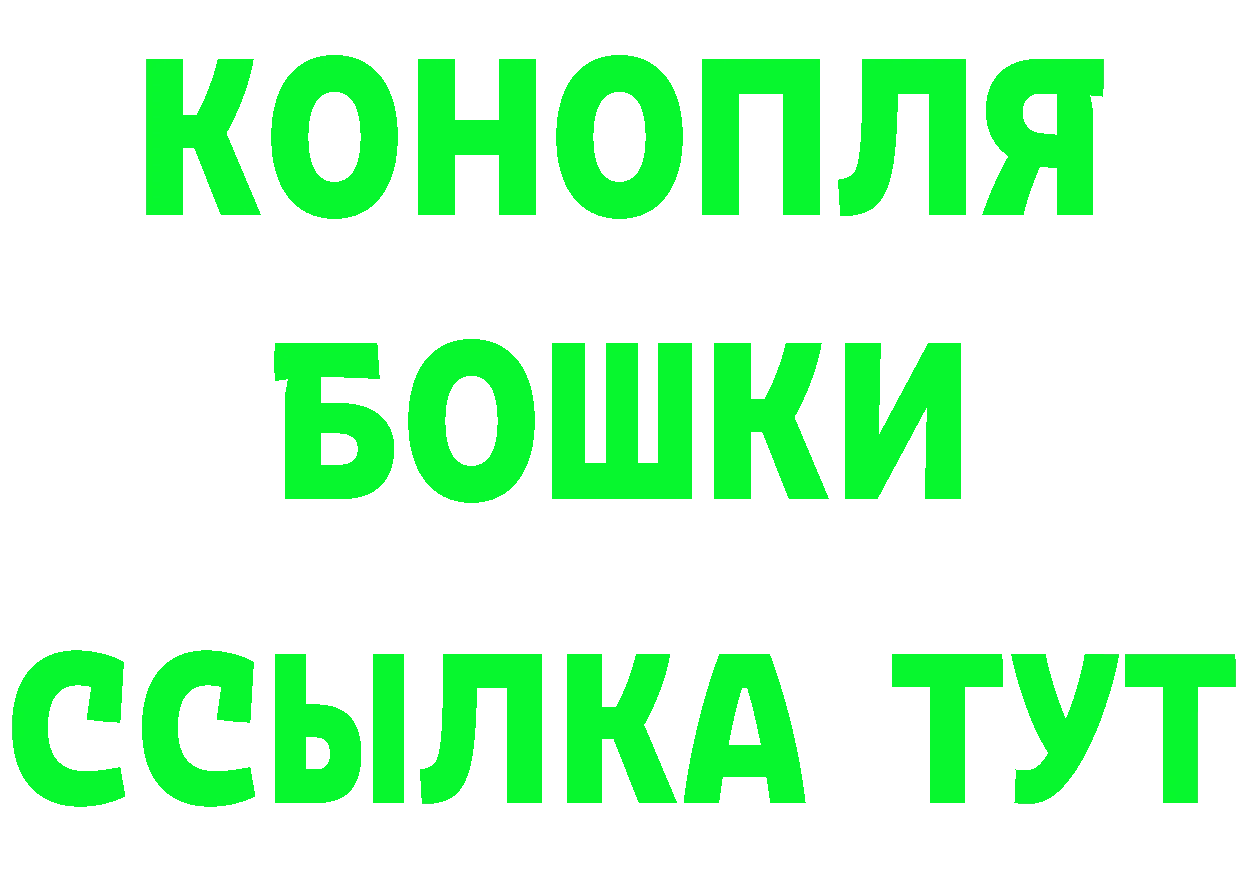 КОНОПЛЯ
БОШКИ
ССЫЛКА ТУТ